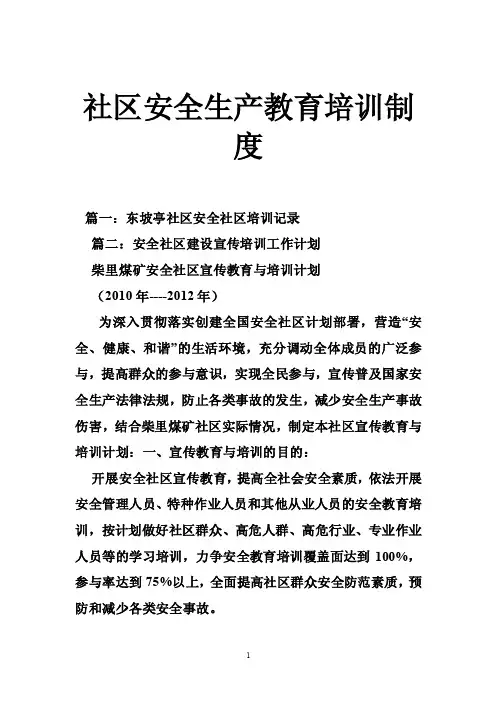 社区安全生产教育培训制度

篇一：东坡亭社区安全社区培训记录

篇二：安全社区建设宣传培训工作计划

柴里煤矿安全社区宣传教育与培训计划

（2010 年----2012 年）

为深入贯彻落实创建全国安全社区计划部署，营造“安全、健康、和谐”的生活环境，充分调动全体成员的广泛参与，提高群众的参与意识，实现全民参与，宣传普及国家安全生产法律法规，防止各类事故的发生，减少安全生产事故伤害，结合柴里煤矿社区实际情况，制定本社区宣传教育与培训计划：一、宣传教育与培训的目的：

开展安全社区宣传教育，提高全社会安全素质，依法开展安全管理人员、特种作业人员和其他从业人员的安全教育培训，按计划做好社区群众、高危人群、高危行业、专业作业人员等的学习培训，力争安全教育培训覆盖面达到 100%，参与率达到 75%以上，全面提高社区群众安全防范素质，预防和减少各类安全事故。

1